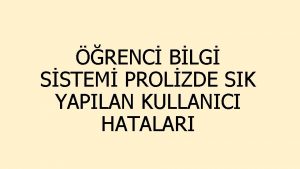 ÖĞRENCİ BİLGİ SİSTEMİ PROLİZDE SIK YAPILAN KULLANICI HATALARI